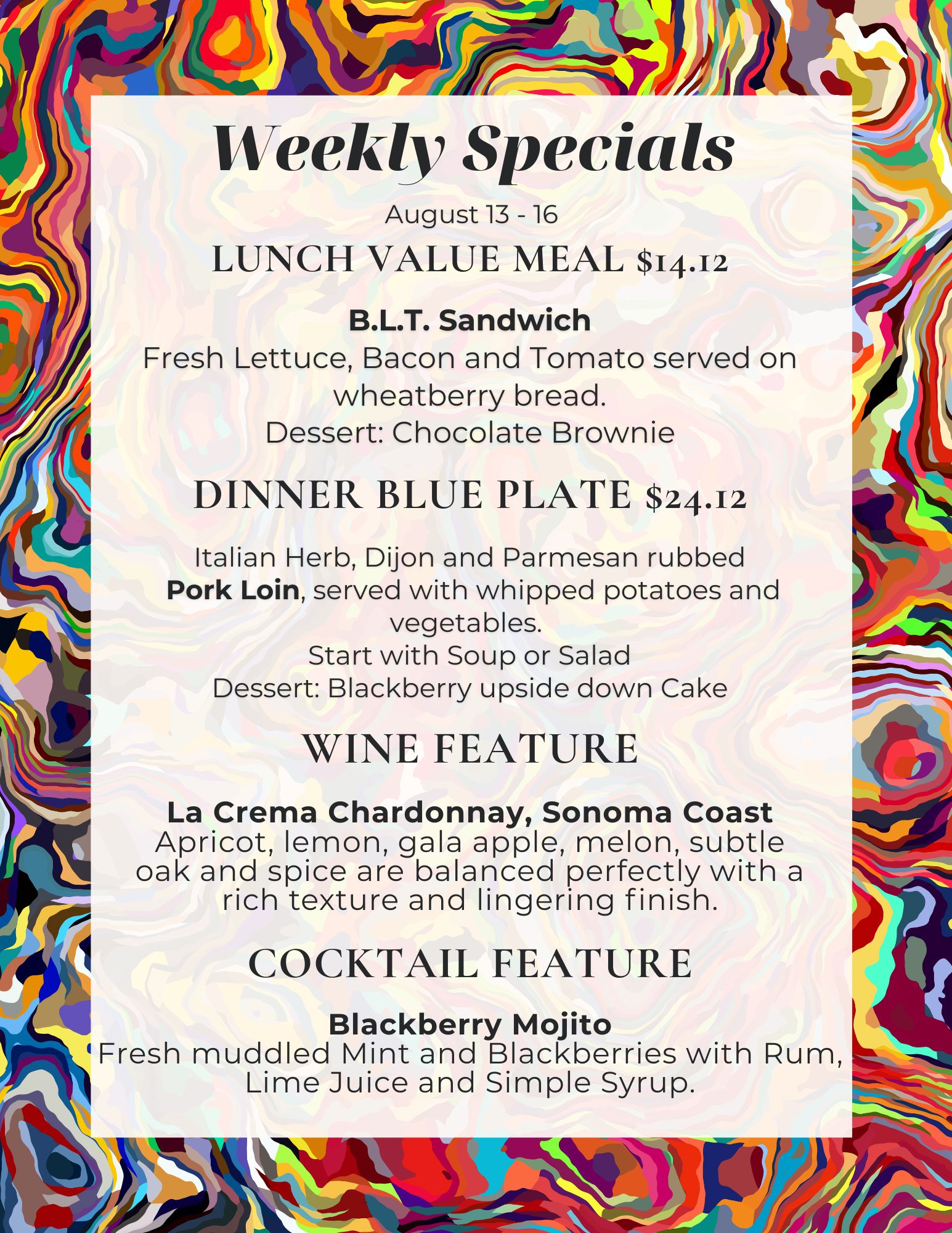 Weekly Specials

August 13 - 16

LUNCH VALUE MEAL $14.12

B.L.T. Sandwich
Fresh Lettuce, Bacon and Tomato served on wheatberry bread.
Dessert: Chocolate Brownie

DINNER BLUE PLATE $24.12

Italian Herb, Dijon and Parmesan rubbed Pork Loin, served with whipped potatoes and vegetables.
Start with Soup or Salad
Dessert: Blackberry upside down Cake

WINE FEATURE

La Crema Chardonnay, Sonoma Coast
Apricot, lemon, gala apple, melon, subtle oak and spice are balanced perfectly with a rich texture and lingering finish.

COCKTAIL FEATURE

Blackberry Mojito
Fresh muddled Mint and Blackberries with Rum, Lime Juice and Simple Syrup.